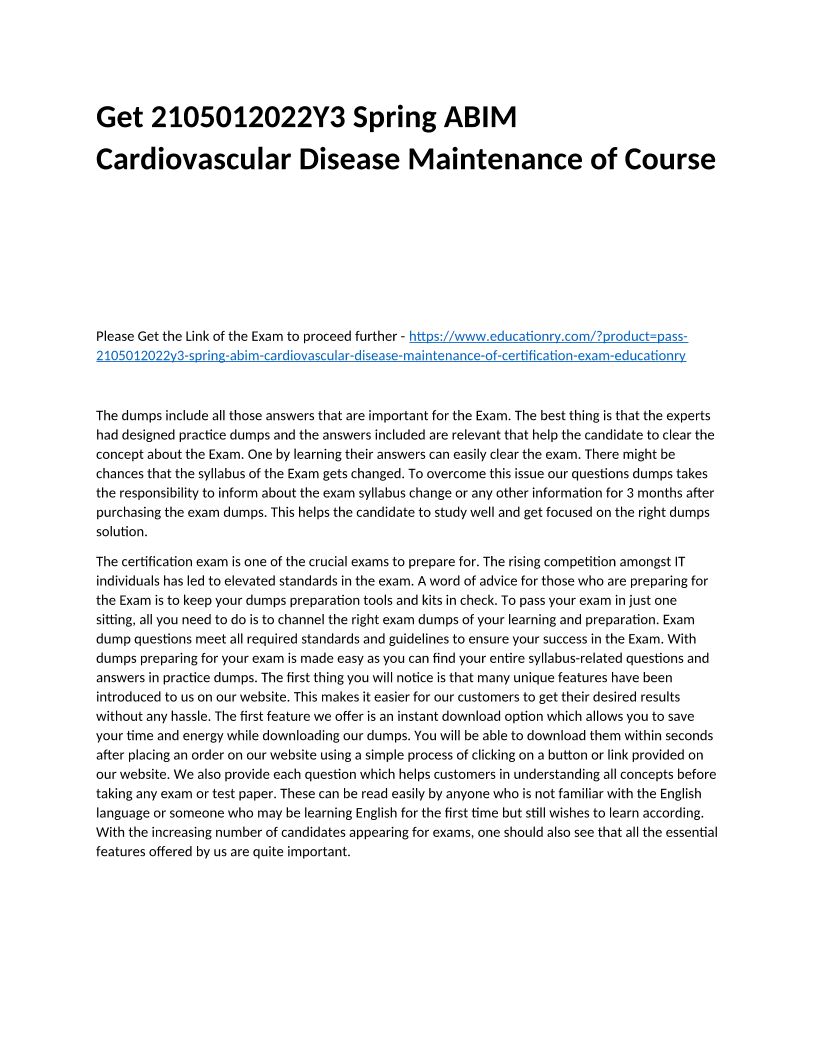 Get 2105012022Y3 Spring ABIM Cardiovascular Disease Maintenance of Course

Please Get the Link of the Exam to proceed further - https://www.educationry.com/?product=pass-2105012022y3-spring-abim-cardiovascular-disease-maintenance-of-certification-exam-educationry

The dumps include all those answers that are important for the Exam. The best thing is that the experts had designed practice dumps and the answers included are relevant that help the candidate to clear the concept about the Exam. One by learning their answers can easily clear the exam. There might be chances that the syllabus of the Exam gets changed. To overcome this issue our questions dumps takes the responsibility to inform about the exam syllabus change or any other information for 3 months after purchasing the exam dumps. This helps the candidate to study well and get focused on the right dumps solution.

The certification exam is one of the crucial exams to prepare for. The rising competition amongst IT individuals has led to elevated standards in the exam. A word of advice for those who are preparing for the Exam is to keep your dumps preparation tools and kits in check. To pass your exam in just one sitting, all you need to do is to channel the right exam dumps of your learning and preparation. Exam dump questions meet all required standards and guidelines to ensure your success in the Exam. With dumps preparing for your exam is made easy as you can find your entire syllabus-related questions and answers in practice dumps. The first thing you will notice is that many unique features have been introduced to us on our website. This makes it easier for our customers to get their desired results without any hassle. The first feature we offer is an instant download option which allows you to save your time and energy while downloading our dumps. You will be able to download them within seconds after placing an order on our website using a simple process of clicking on a button or link provided on our website. We also provide each question which helps customers in understanding all concepts before taking any exam or test paper. These can be read easily by anyone who is not familiar with the English language or someone who may be learning English for the first time but still wishes to learn according. With the increasing number of candidates appearing for exams, one should also see that all the essential features offered by us are quite important.